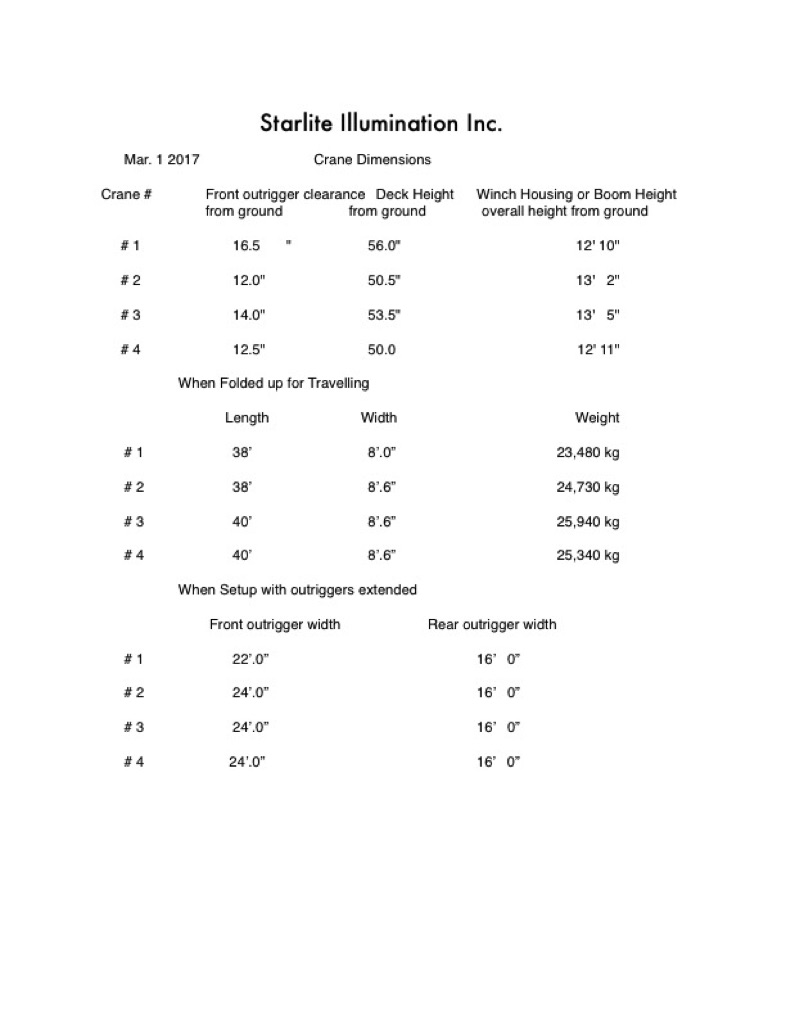 Starlite Illumination Inc.

Mar. 1 2017 Crane Dimensions

| Crane # | Front outrigger clearance from ground | Deck Height from ground | Winch Housing or Boom Height overall height from ground |
|---|---|---|---|
| # 1 | 16.5 " | 56.0" | 12' 10" |
| # 2 | 12.0" | 50.5" | 13' 2" |
| # 3 | 14.0" | 53.5" | 13' 5" |
| # 4 | 12.5" | 50.0 | 12' 11" |

When Folded up for Travelling

| | Length | Width | Weight |
|---|---|---|---|
| # 1 | 38' | 8'.0" | 23,480 kg |
| # 2 | 38' | 8'.6" | 24,730 kg |
| # 3 | 40' | 8'.6" | 25,940 kg |
| # 4 | 40' | 8'.6" | 25,340 kg |

When Setup with outriggers extended

| | Front outrigger width | Rear outrigger width |
|---|---|---|
| # 1 | 22'.0" | 16' 0" |
| # 2 | 24'.0" | 16' 0" |
| # 3 | 24'.0" | 16' 0" |
| # 4 | 24'.0" | 16' 0" |